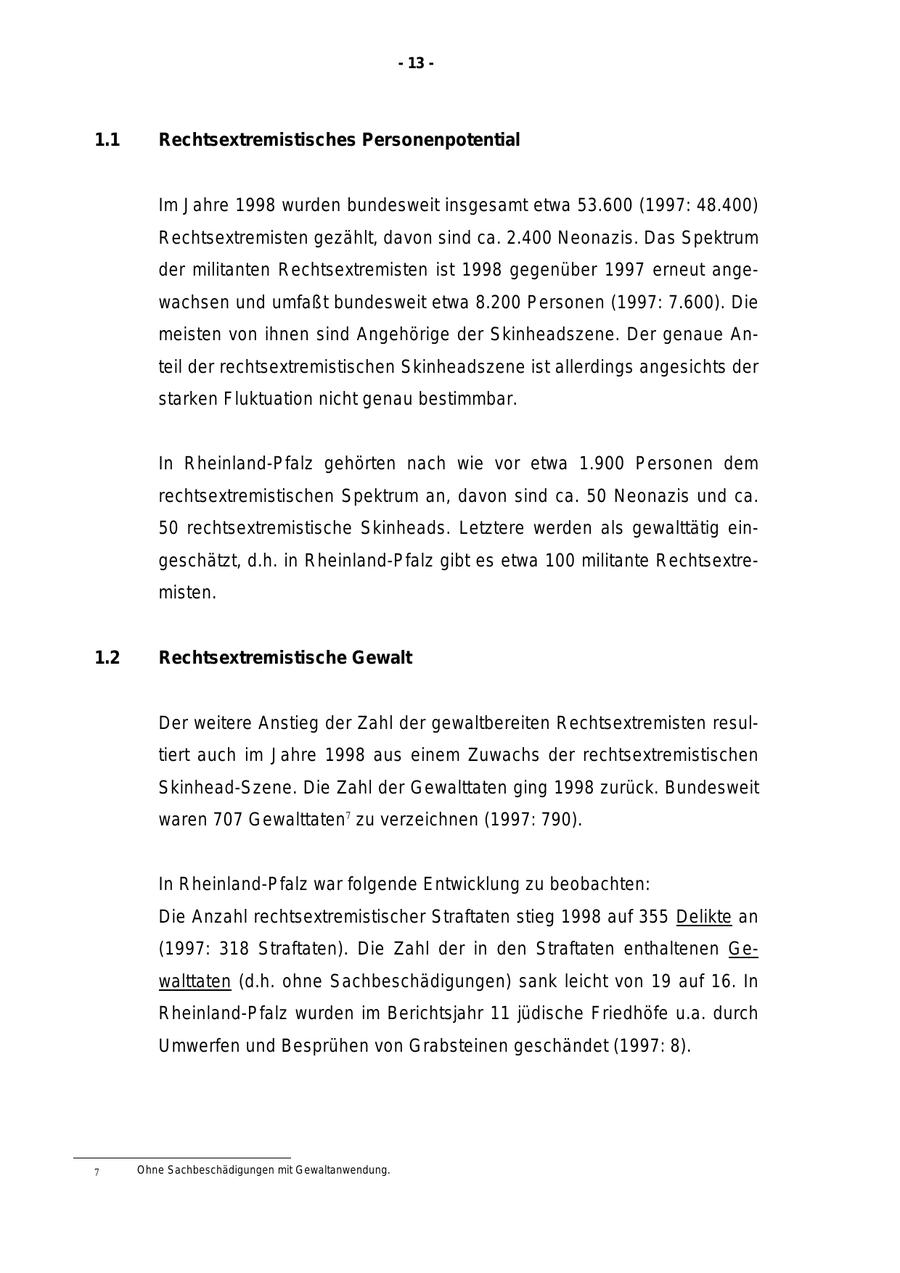 - 13 -

1.1 Rechtsextremistisches Personenpotential

Im Jahre 1998 wurden bundesweit insgesamt etwa 53.600 (1997: 48.400) Rechtsextremisten gezählt, davon sind ca. 2.400 Neonazis. Das Spektrum der militanten Rechtsextremisten ist 1998 gegenüber 1997 erneut angewachsen und umfaßt bundesweit etwa 8.200 Personen (1997: 7.600). Die meisten von ihnen sind Angehörige der Skinheadszene. Der genaue Anteil der rechtsextremistischen Skinheadszene ist allerdings angesichts der starken Fluktuation nicht genau bestimmbar.

In Rheinland-Pfalz gehörten nach wie vor etwa 1.900 Personen dem rechtsextremistischen Spektrum an, davon sind ca. 50 Neonazis und ca. 50 rechtsextremistische Skinheads. Letztere werden als gewalttätig eingeschätzt, d.h. in Rheinland-Pfalz gibt es etwa 100 militante Rechtsextremisten.

1.2 Rechtsextremistische Gewalt

Der weitere Anstieg der Zahl der gewaltbereiten Rechtsextremisten resultiert auch im Jahre 1998 aus einem Zuwachs der rechtsextremistischen Skinhead-Szene. Die Zahl der Gewalttaten ging 1998 zurück. Bundesweit waren 707 Gewalttaten$^7$ zu verzeichnen (1997: 790).

In Rheinland-Pfalz war folgende Entwicklung zu beobachten:
Die Anzahl rechtsextremistischer Straftaten stieg 1998 auf 355 Delikte an (1997: 318 Straftaten). Die Zahl der in den Straftaten enthaltenen Gewalttaten (d.h. ohne Sachbeschädigungen) sank leicht von 19 auf 16. In Rheinland-Pfalz wurden im Berichtsjahr 11 jüdische Friedhöfe u.a. durch Umwerfen und Besprühen von Grabsteinen geschändet (1997: 8).

7 Ohne Sachbeschädigungen mit Gewaltanwendung.